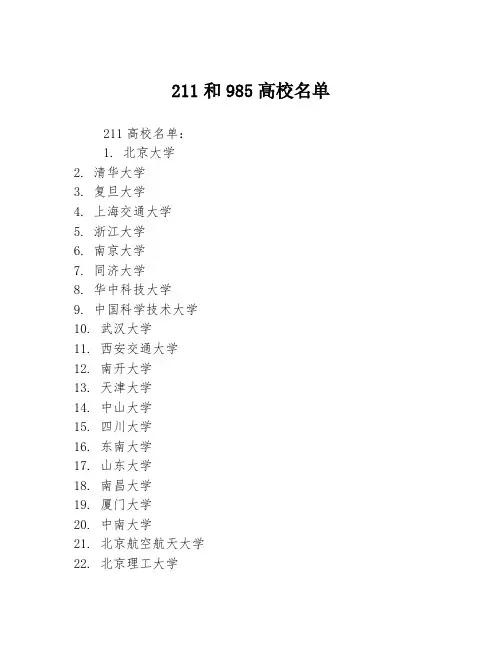 211 和 985 高校名单

211 高校名单：

1. 北京大学
2. 清华大学
3. 复旦大学
4. 上海交通大学
5. 浙江大学
6. 南京大学
7. 同济大学
8. 华中科技大学
9. 中国科学技术大学
10. 武汉大学
11. 西安交通大学
12. 南开大学
13. 天津大学
14. 中山大学
15. 四川大学
16. 东南大学
17. 山东大学
18. 南昌大学
19. 厦门大学
20. 中南大学
21. 北京航空航天大学
22. 北京理工大学